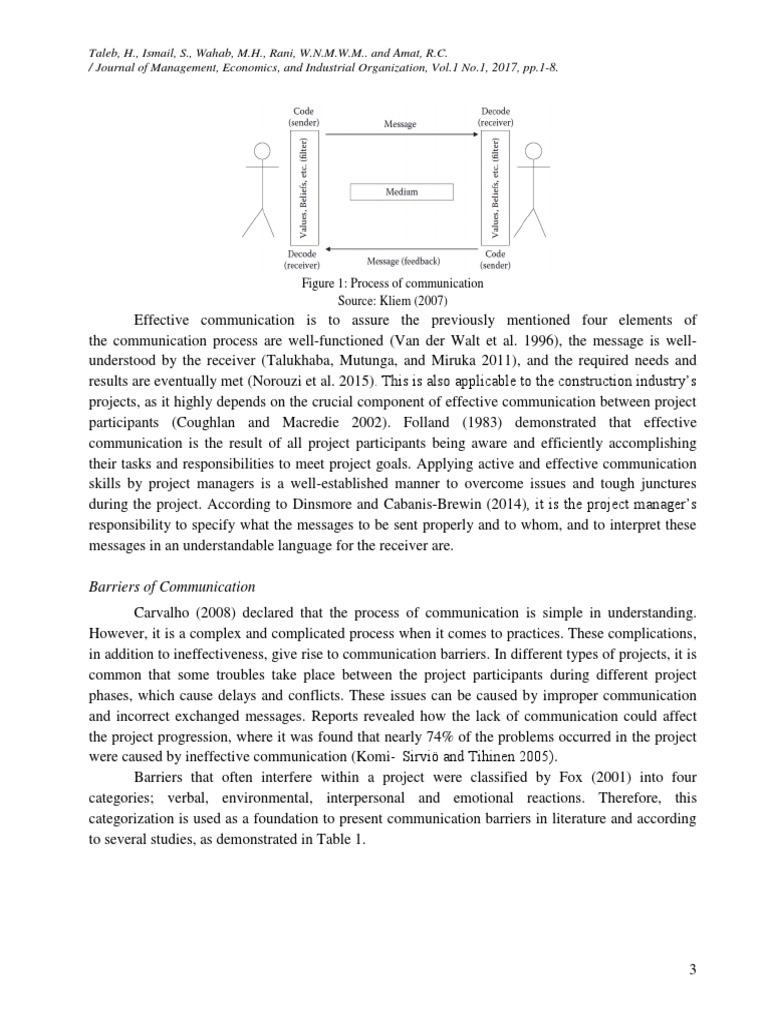 Taleb, H., Ismail, S., Wahab, M.H., Rani, W.N.M.W.M.. and Amat, R.C.
/ Journal of Management, Economics, and Industrial Organization, Vol.1 No.1, 2017, pp.1-8.

Code (sender)

Message

Decode (receiver)

Values, Beliefs, etc. (filter)

Medium

Values, Beliefs, etc. (filter)

Decode (receiver)

Message (feedback)

Code (sender)

Figure 1: Process of communication
Source: Kliem (2007)

Effective communication is to assure the previously mentioned four elements of the communication process are well-functioned (Van der Walt et al. 1996), the message is well-understood by the receiver (Talukhaba, Mutunga, and Miruka 2011), and the required needs and results are eventually met (Norouzi et al. 2015). This is also applicable to the construction industry's projects, as it highly depends on the crucial component of effective communication between project participants (Coughlan and Macredie 2002). Folland (1983) demonstrated that effective communication is the result of all project participants being aware and efficiently accomplishing their tasks and responsibilities to meet project goals. Applying active and effective communication skills by project managers is a well-established manner to overcome issues and tough junctures during the project. According to Dinsmore and Cabanis-Brewin (2014), it is the project manager's responsibility to specify what the messages to be sent properly and to whom, and to interpret these messages in an understandable language for the receiver are.

Barriers of Communication

Carvalho (2008) declared that the process of communication is simple in understanding. However, it is a complex and complicated process when it comes to practices. These complications, in addition to ineffectiveness, give rise to communication barriers. In different types of projects, it is common that some troubles take place between the project participants during different project phases, which cause delays and conflicts. These issues can be caused by improper communication and incorrect exchanged messages. Reports revealed how the lack of communication could affect the project progression, where it was found that nearly 74% of the problems occurred in the project were caused by ineffective communication (Komi- Sirviö and Tihinen 2005).

Barriers that often interfere within a project were classified by Fox (2001) into four categories; verbal, environmental, interpersonal and emotional reactions. Therefore, this categorization is used as a foundation to present communication barriers in literature and according to several studies, as demonstrated in Table 1.

3